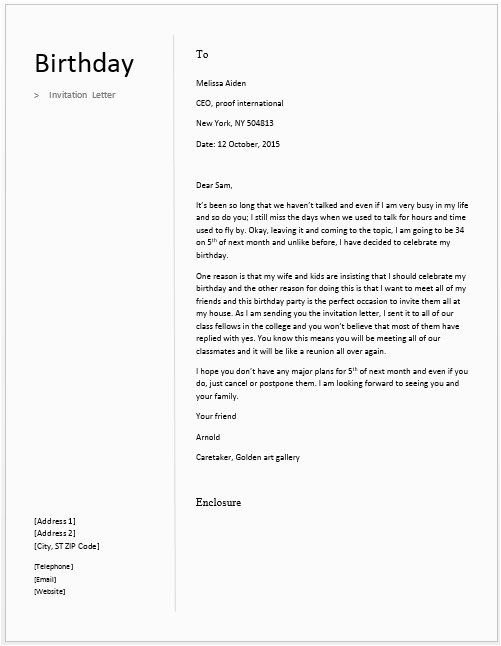 Birthday

> Invitation Letter

[Address 1]
[Address 2]
[City, ST ZIP Code]

[Telephone]
[Email]
[Website]

To

Melissa Aiden

CEO, proof international

New York, NY 504813

Date: 12 October, 2015

Dear Sam,

It's been so long that we haven't talked and even if I am very busy in my life and so do you; I still miss the days when we used to talk for hours and time used to fly by. Okay, leaving it and coming to the topic, I am going to be 34 on 5$^{th}$ of next month and unlike before, I have decided to celebrate my birthday.

One reason is that my wife and kids are insisting that I should celebrate my birthday and the other reason for doing this is that I want to meet all of my friends and this birthday party is the perfect occasion to invite them all at my house. As I am sending you the invitation letter, I sent it to all of our class fellows in the college and you won't believe that most of them have replied with yes. You know this means you will be meeting all of our classmates and it will be like a reunion all over again.

I hope you don't have any major plans for 5$^{th}$ of next month and even if you do, just cancel or postpone them. I am looking forward to seeing you and your family.

Your friend

Arnold

Caretaker, Golden art gallery

Enclosure